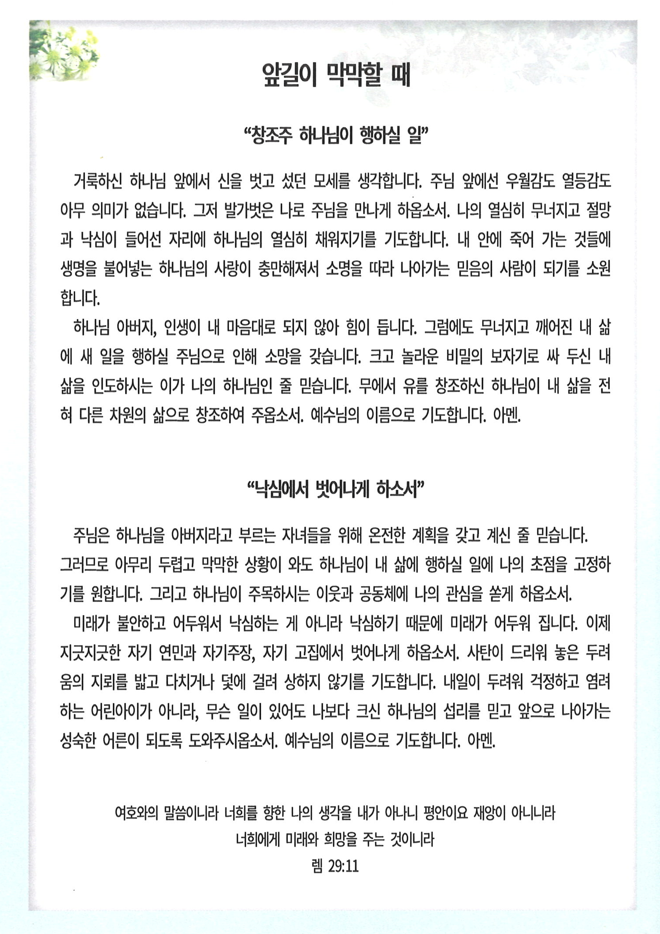 앞길이 막막할 때

"창조주 하나님이 행하실 일"

거룩하신 하나님 앞에서 신을 벗고 섰던 모세를 생각합니다. 주님 앞에선 우월감도 열등감도 아무 의미가 없습니다. 그저 발가벗은 나로 주님을 만나게 하옵소서. 나의 열심히 무너지고 절망과 낙심이 들어선 자리에 하나님의 열심히 채워지기를 기도합니다. 내 안에 죽어 가는 것들에 생명을 불어넣는 하나님의 사랑이 충만해져서 소명을 따라 나아가는 믿음의 사람이 되기를 소원합니다.

하나님 아버지, 인생이 내 마음대로 되지 않아 힘이 듭니다. 그럼에도 무너지고 깨어진 내 삶에 새 일을 행하실 주님으로 인해 소망을 갖습니다. 크고 놀라운 비밀의 보자기로 싸 두신 내 삶을 인도하시는 이가 나의 하나님인 줄 믿습니다. 무에서 유를 창조하신 하나님이 내 삶을 전혀 다른 차원의 삶으로 창조하여 주옵소서. 예수님의 이름으로 기도합니다. 아멘.

"낙심에서 벗어나게 하소서"

주님은 하나님을 아버지라고 부르는 자녀들을 위해 온전한 계획을 갖고 계신 줄 믿습니다. 그러므로 아무리 두렵고 막막한 상황이 와도 하나님이 내 삶에 행하실 일에 나의 초점을 고정하기를 원합니다. 그리고 하나님이 주목하시는 이웃과 공동체에 나의 관심을 쏟게 하옵소서.

미래가 불안하고 어두워서 낙심하는 게 아니라 낙심하기 때문에 미래가 어두워 집니다. 이제 지긋지긋한 자기 연민과 자기주장, 자기 고집에서 벗어나게 하옵소서. 사탄이 드리워 놓은 두려움의 지뢰를 밟고 다치거나 덫에 걸려 상하지 않기를 기도합니다. 내일이 두려워 걱정하고 염려하는 어린아이가 아니라, 무슨 일이 있어도 나보다 크신 하나님의 섭리를 믿고 앞으로 나아가는 성숙한 어른이 되도록 도와주시옵소서. 예수님의 이름으로 기도합니다. 아멘.

여호와의 말씀이니라 너희를 향한 나의 생각을 내가 아나니 평안이요 재앙이 아니니라
너희에게 미래와 희망을 주는 것이니라
렘 29:11